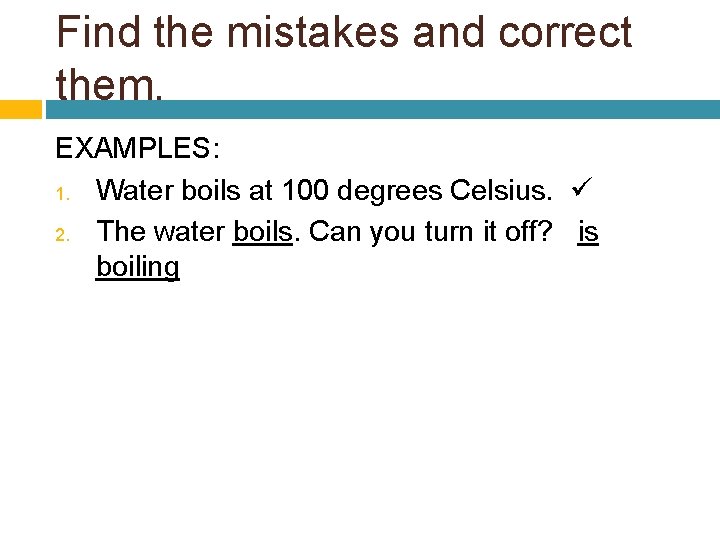 Find the mistakes and correct them.

EXAMPLES:

1. Water boils at 100 degrees Celsius. ✓
2. The water boils. Can you turn it off? is boiling